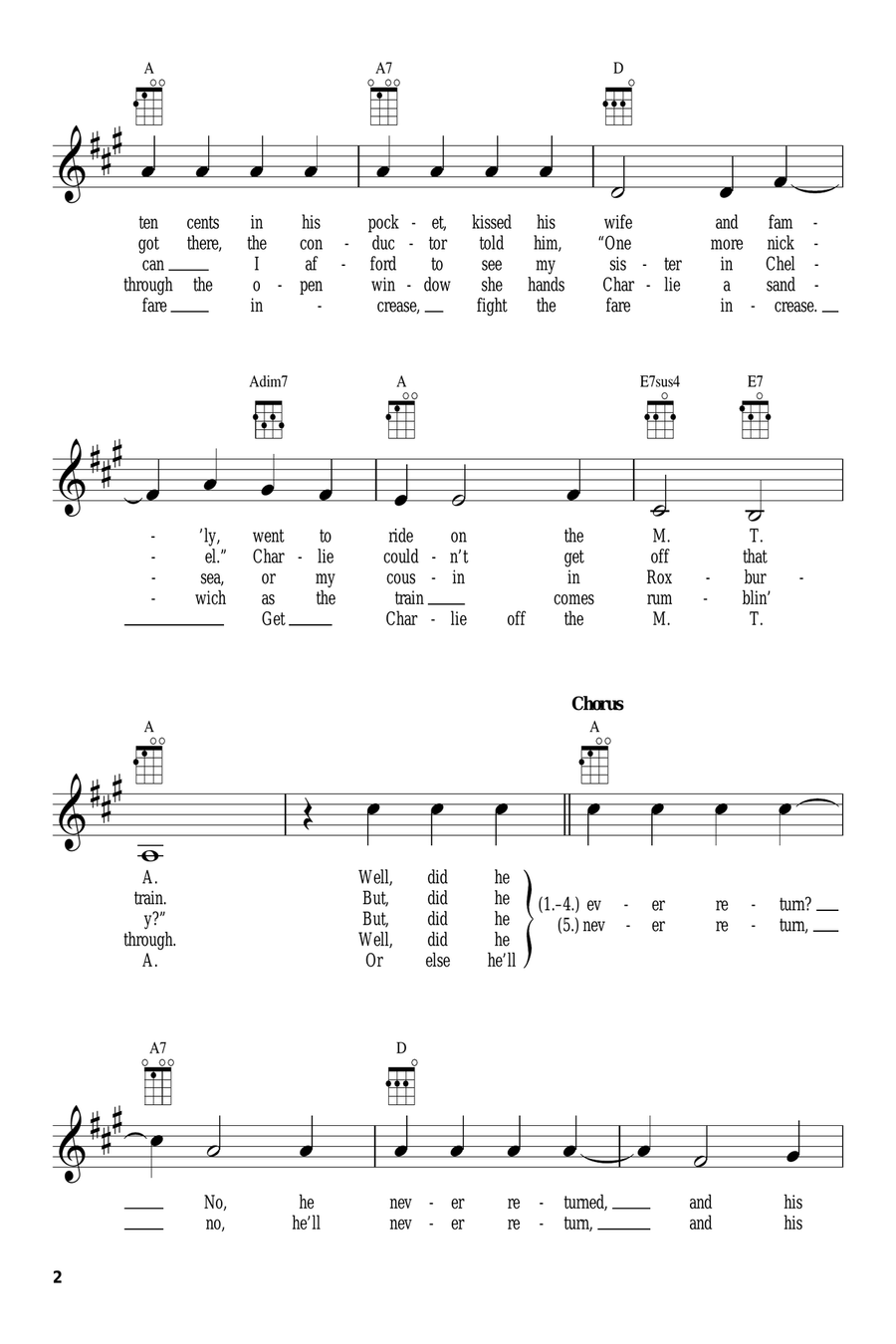 A A7 D

ten cents in his pock - et, kissed his wife and fam -
got there, the con - duc - tor told him, "One more nick -
can ___ I af - ford to see my sis - ter in Chel -
through the o - pen win - dow she hands Char - lie a sand -
fare ___ in - crease, ___ fight the fare in - crease. ___

Adim7 A E7sus4 E7

- 'ly, went to ride on the M. T.
- el." Char - lie could - n't get off that
- sea, or my cous - in in Rox - bur -
- wich as the train ___ comes rum - blin'
___ Get ___ Char - lie off the M. T.

Chorus

A A

A. Well, did he
train. But, did he
y?" But, did he
through. Well, did he
A. Or else he'll

(1.–4.) ev - er re - turn? ___
(5.) nev - er re - turn, ___

A7 D

___ No, he nev - er re - turned, ___ and his
___ no, he'll nev - er re - turn, ___ and his

2